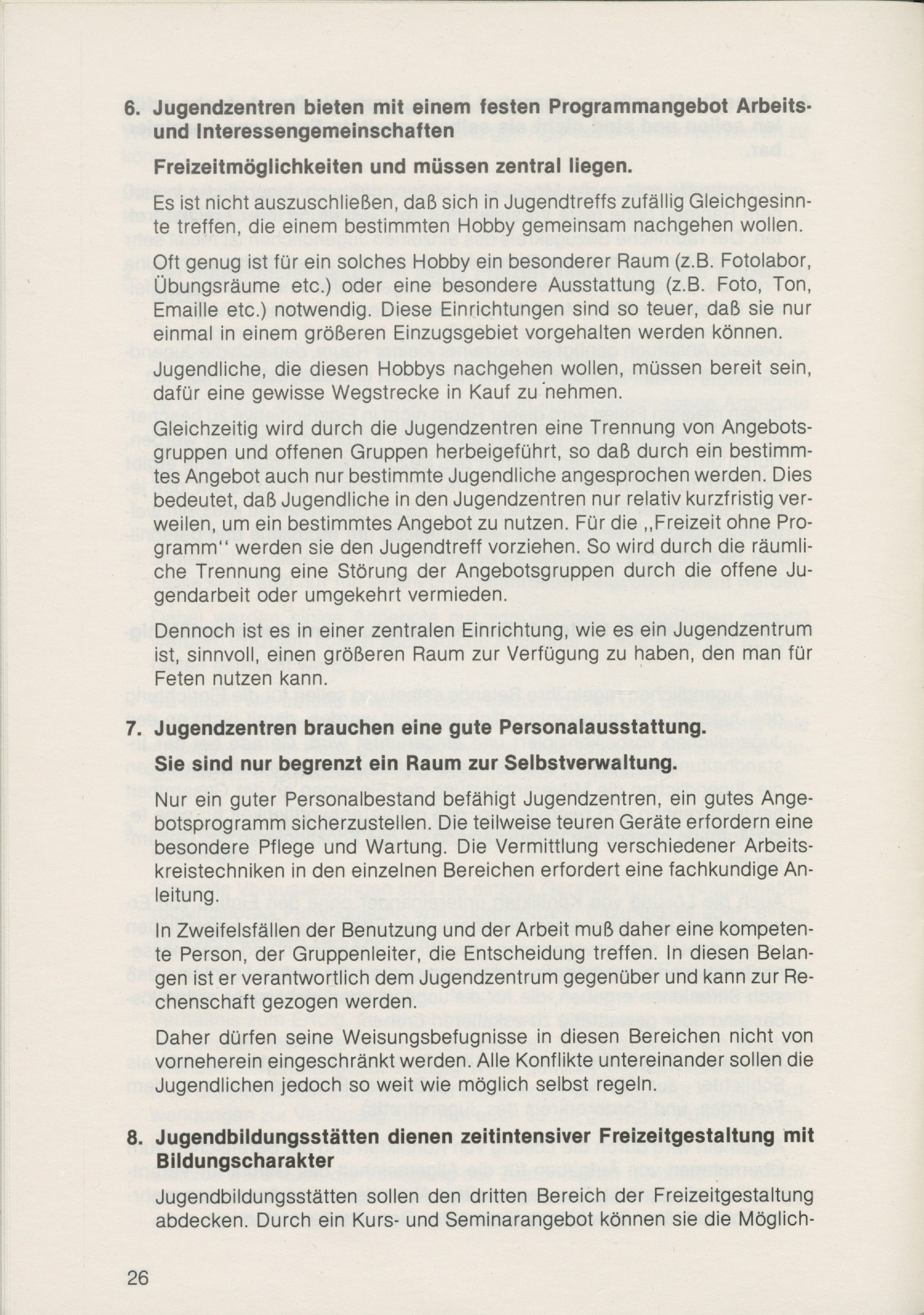 6. Jugendzentren bieten mit einem festen Programmangebot Arbeits- und Interessengemeinschaften

Freizeitmöglichkeiten und müssen zentral liegen.

Es ist nicht auszuschließen, daß sich in Jugendtreffs zufällig Gleichgesinnte treffen, die einem bestimmten Hobby gemeinsam nachgehen wollen.

Oft genug ist für ein solches Hobby ein besonderer Raum (z.B. Fotolabor, Übungsräume etc.) oder eine besondere Ausstattung (z.B. Foto, Ton, Emaille etc.) notwendig. Diese Einrichtungen sind so teuer, daß sie nur einmal in einem größeren Einzugsgebiet vorgehalten werden können.

Jugendliche, die diesen Hobbys nachgehen wollen, müssen bereit sein, dafür eine gewisse Wegstrecke in Kauf zu nehmen.

Gleichzeitig wird durch die Jugendzentren eine Trennung von Angebotsgruppen und offenen Gruppen herbeigeführt, so daß durch ein bestimmtes Angebot auch nur bestimmte Jugendliche angesprochen werden. Dies bedeutet, daß Jugendliche in den Jugendzentren nur relativ kurzfristig verweilen, um ein bestimmtes Angebot zu nutzen. Für die „Freizeit ohne Programm" werden sie den Jugendtreff vorziehen. So wird durch die räumliche Trennung eine Störung der Angebotsgruppen durch die offene Jugendarbeit oder umgekehrt vermieden.

Dennoch ist es in einer zentralen Einrichtung, wie es ein Jugendzentrum ist, sinnvoll, einen größeren Raum zur Verfügung zu haben, den man für Feten nutzen kann.

7. Jugendzentren brauchen eine gute Personalausstattung.
Sie sind nur begrenzt ein Raum zur Selbstverwaltung.

Nur ein guter Personalbestand befähigt Jugendzentren, ein gutes Angebotsprogramm sicherzustellen. Die teilweise teuren Geräte erfordern eine besondere Pflege und Wartung. Die Vermittlung verschiedener Arbeitskreistechniken in den einzelnen Bereichen erfordert eine fachkundige Anleitung.

In Zweifelsfällen der Benutzung und der Arbeit muß daher eine kompetente Person, der Gruppenleiter, die Entscheidung treffen. In diesen Belangen ist er verantwortlich dem Jugendzentrum gegenüber und kann zur Rechenschaft gezogen werden.

Daher dürfen seine Weisungsbefugnisse in diesen Bereichen nicht von vorneherein eingeschränkt werden. Alle Konflikte untereinander sollen die Jugendlichen jedoch so weit wie möglich selbst regeln.

8. Jugendbildungsstätten dienen zeitintensiver Freizeitgestaltung mit Bildungscharakter

Jugendbildungsstätten sollen den dritten Bereich der Freizeitgestaltung abdecken. Durch ein Kurs- und Seminarangebot können sie die Möglich-

26